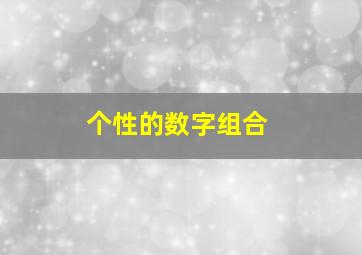 个性的数字组合